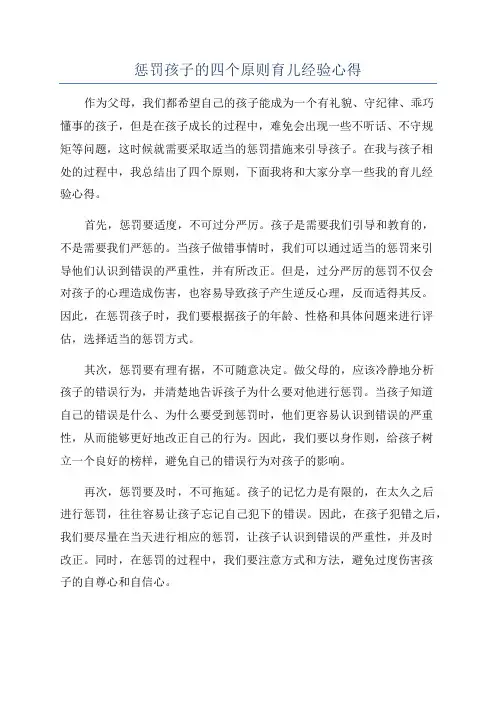 惩罚孩子的四个原则育儿经验心得

作为父母，我们都希望自己的孩子能成为一个有礼貌、守纪律、乖巧懂事的孩子，但是在孩子成长的过程中，难免会出现一些不听话、不守规矩等问题，这时候就需要采取适当的惩罚措施来引导孩子。在我与孩子相处的过程中，我总结出了四个原则，下面我将和大家分享一些我的育儿经验心得。

首先，惩罚要适度，不可过分严厉。孩子是需要我们引导和教育的，不是需要我们严惩的。当孩子做错事情时，我们可以通过适当的惩罚来引导他们认识到错误的严重性，并有所改正。但是，过分严厉的惩罚不仅会对孩子的心理造成伤害，也容易导致孩子产生逆反心理，反而适得其反。因此，在惩罚孩子时，我们要根据孩子的年龄、性格和具体问题来进行评估，选择适当的惩罚方式。

其次，惩罚要有理有据，不可随意决定。做父母的，应该冷静地分析孩子的错误行为，并清楚地告诉孩子为什么要对他进行惩罚。当孩子知道自己的错误是什么、为什么要受到惩罚时，他们更容易认识到错误的严重性，从而能够更好地改正自己的行为。因此，我们要以身作则，给孩子树立一个良好的榜样，避免自己的错误行为对孩子的影响。

再次，惩罚要及时，不可拖延。孩子的记忆力是有限的，在太久之后进行惩罚，往往容易让孩子忘记自己犯下的错误。因此，在孩子犯错之后，我们要尽量在当天进行相应的惩罚，让孩子认识到错误的严重性，并及时改正。同时，在惩罚的过程中，我们要注意方式和方法，避免过度伤害孩子的自尊心和自信心。